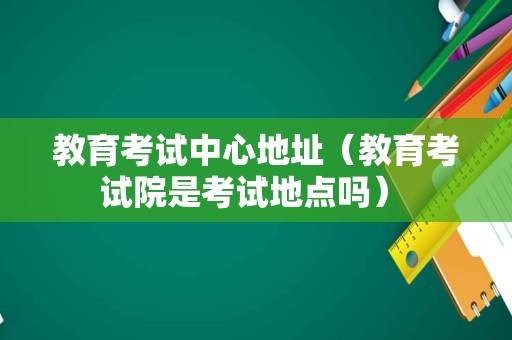 教育考试中心地址（教育考试院是考试地点吗）